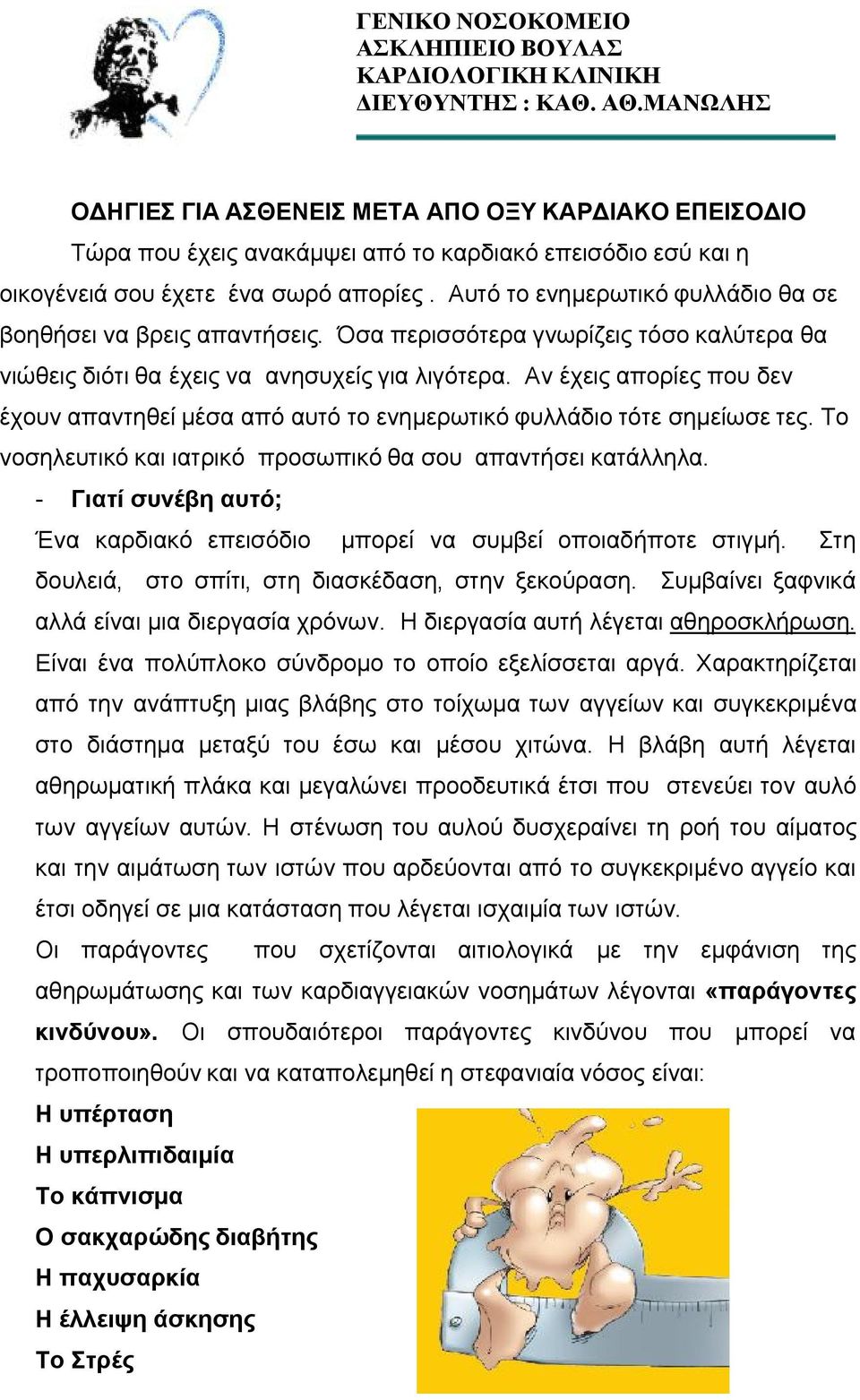 ΓΕΝΙΚΟ ΝΟΣΟΚΟΜΕΙΟ
ΑΣΚΛΗΠΙΕΙΟ ΒΟΥΛΑΣ
ΚΑΡΔΙΟΛΟΓΙΚΗ ΚΛΙΝΙΚΗ
ΔΙΕΥΘΥΝΤΗΣ : ΚΑΘ. ΑΘ.ΜΑΝΩΛΗΣ

ΟΔΗΓΙΕΣ ΓΙΑ ΑΣΘΕΝΕΙΣ ΜΕΤΑ ΑΠΟ ΟΞΥ ΚΑΡΔΙΑΚΟ ΕΠΕΙΣΟΔΙΟ

Τώρα που έχεις ανακάμψει από το καρδιακό επεισόδιο εσύ και η οικογένειά σου έχετε ένα σωρό απορίες . Αυτό το ενημερωτικό φυλλάδιο θα σε βοηθήσει να βρεις απαντήσεις. Όσα περισσότερα γνωρίζεις τόσο καλύτερα θα νιώθεις διότι θα έχεις να ανησυχείς για λιγότερα. Αν έχεις απορίες που δεν έχουν απαντηθεί μέσα από αυτό το ενημερωτικό φυλλάδιο τότε σημείωσε τες. Το νοσηλευτικό και ιατρικό προσωπικό θα σου απαντήσει κατάλληλα.

- Γιατί συνέβη αυτό;

Ένα καρδιακό επεισόδιο μπορεί να συμβεί οποιαδήποτε στιγμή. Στη δουλειά, στο σπίτι, στη διασκέδαση, στην ξεκούραση. Συμβαίνει ξαφνικά αλλά είναι μια διεργασία χρόνων. Η διεργασία αυτή λέγεται αθηροσκλήρωση. Είναι ένα πολύπλοκο σύνδρομο το οποίο εξελίσσεται αργά. Χαρακτηρίζεται από την ανάπτυξη μιας βλάβης στο τοίχωμα των αγγείων και συγκεκριμένα στο διάστημα μεταξύ του έσω και μέσου χιτώνα. Η βλάβη αυτή λέγεται αθηρωματική πλάκα και μεγαλώνει προοδευτικά έτσι που στενεύει τον αυλό των αγγείων αυτών. Η στένωση του αυλού δυσχεραίνει τη ροή του αίματος και την αιμάτωση των ιστών που αρδεύονται από το συγκεκριμένο αγγείο και έτσι οδηγεί σε μια κατάσταση που λέγεται ισχαιμία των ιστών.

Οι παράγοντες που σχετίζονται αιτιολογικά με την εμφάνιση της αθηρωμάτωσης και των καρδιαγγειακών νοσημάτων λέγονται «παράγοντες κινδύνου». Οι σπουδαιότεροι παράγοντες κινδύνου που μπορεί να τροποποιηθούν και να καταπολεμηθεί η στεφανιαία νόσος είναι:

Η υπέρταση
Η υπερλιπιδαιμία
Το κάπνισμα
Ο σακχαρώδης διαβήτης
Η παχυσαρκία
Η έλλειψη άσκησης
Το Στρές